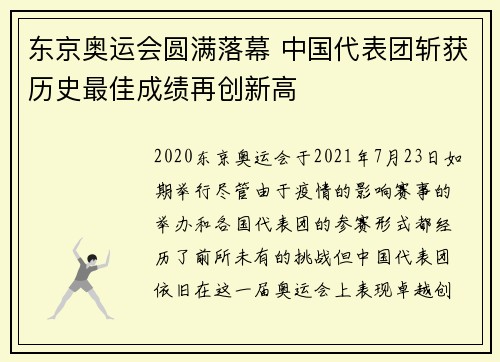 东京奥运会圆满落幕 中国代表团斩获历史最佳成绩再创新高

2020东京奥运会于2021年7月23日如期举行尽管由于疫情的影响赛事的举办和各国代表团的参赛形式都经历了前所未有的挑战但中国代表团依旧在这一届奥运会上表现卓越创